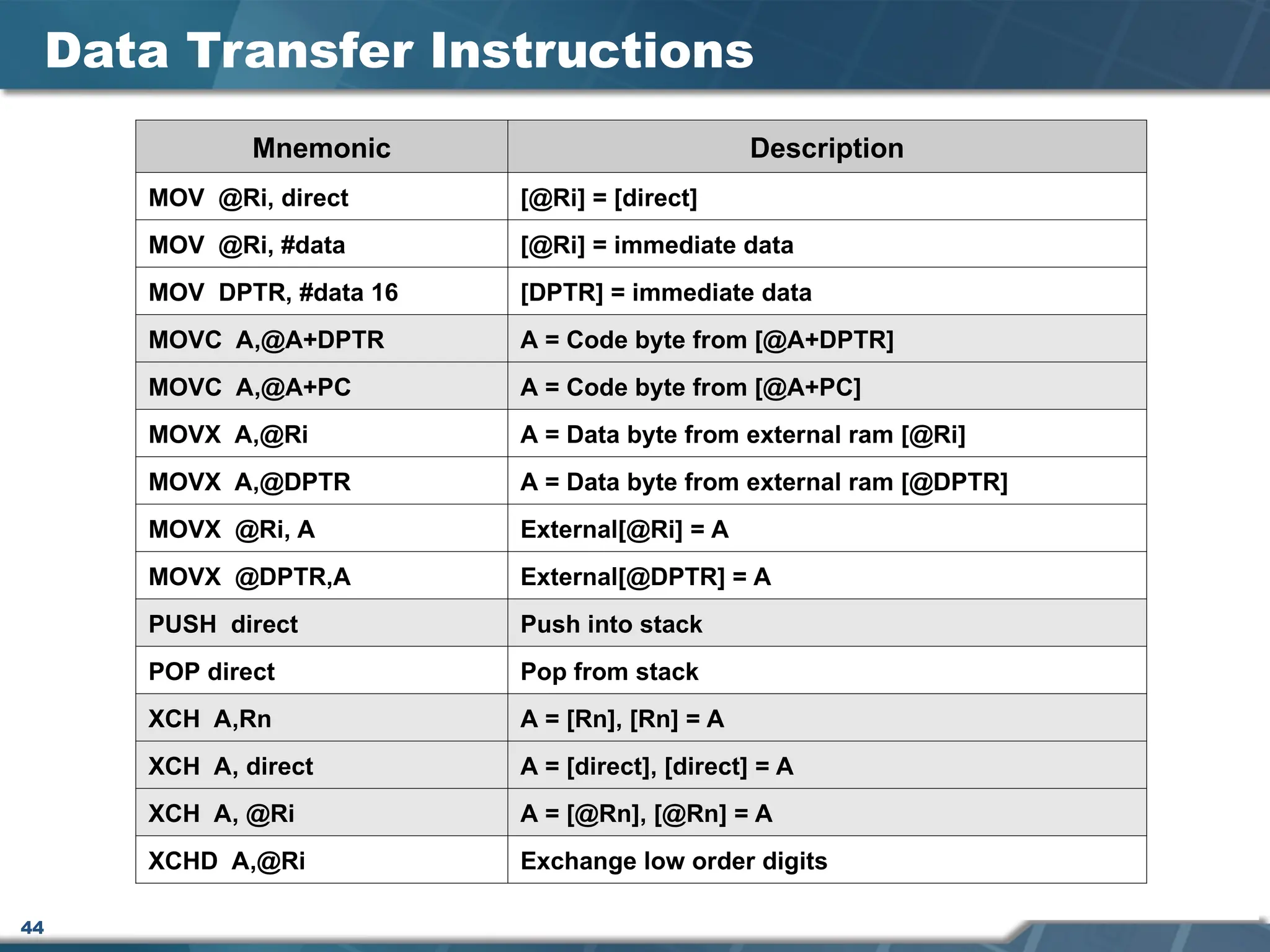 Data Transfer Instructions

| Mnemonic | Description |
|---|---|
| MOV @Ri, direct | [@Ri] = [direct] |
| MOV @Ri, #data | [@Ri] = immediate data |
| MOV DPTR, #data 16 | [DPTR] = immediate data |
| MOVC A,@A+DPTR | A = Code byte from [@A+DPTR] |
| MOVC A,@A+PC | A = Code byte from [@A+PC] |
| MOVX A,@Ri | A = Data byte from external ram [@Ri] |
| MOVX A,@DPTR | A = Data byte from external ram [@DPTR] |
| MOVX @Ri, A | External[@Ri] = A |
| MOVX @DPTR,A | External[@DPTR] = A |
| PUSH direct | Push into stack |
| POP direct | Pop from stack |
| XCH A,Rn | A = [Rn], [Rn] = A |
| XCH A, direct | A = [direct], [direct] = A |
| XCH A, @Ri | A = [@Rn], [@Rn] = A |
| XCHD A,@Ri | Exchange low order digits |

44